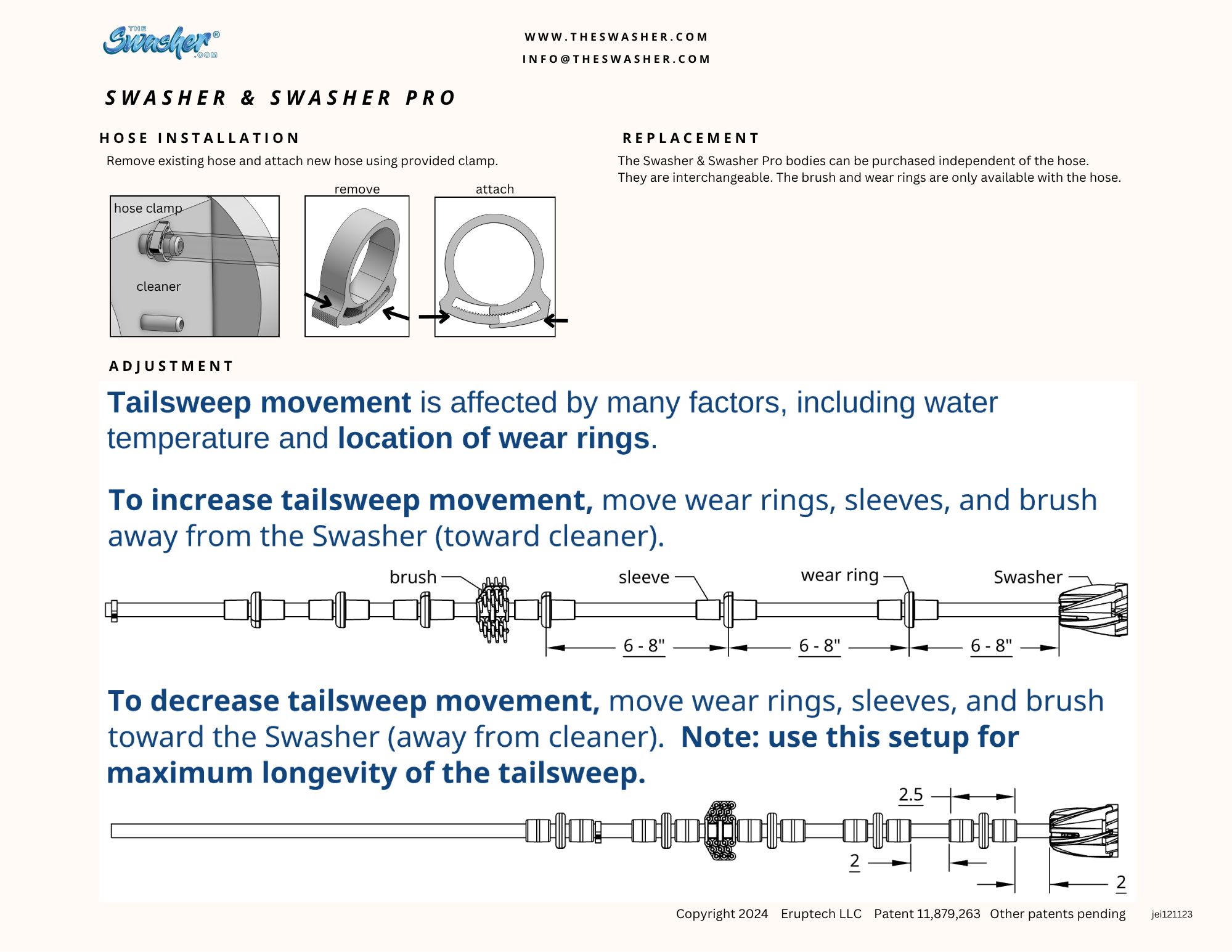 THE Swasher® .COM

WWW.THESWASHER.COM
INFO@THESWASHER.COM

SWASHER & SWASHER PRO

HOSE INSTALLATION

Remove existing hose and attach new hose using provided clamp.

hose clamp

cleaner

remove

attach

REPLACEMENT

The Swasher & Swasher Pro bodies can be purchased independent of the hose. They are interchangeable. The brush and wear rings are only available with the hose.

ADJUSTMENT

Tailsweep movement is affected by many factors, including water temperature and location of wear rings.

To increase tailsweep movement, move wear rings, sleeves, and brush away from the Swasher (toward cleaner).

brush

sleeve

wear ring

Swasher

6 - 8"

6 - 8"

6 - 8"

To decrease tailsweep movement, move wear rings, sleeves, and brush toward the Swasher (away from cleaner). Note: use this setup for maximum longevity of the tailsweep.

2.5

2

2

Copyright 2024 Eruptech LLC Patent 11,879,263 Other patents pending

jei121123